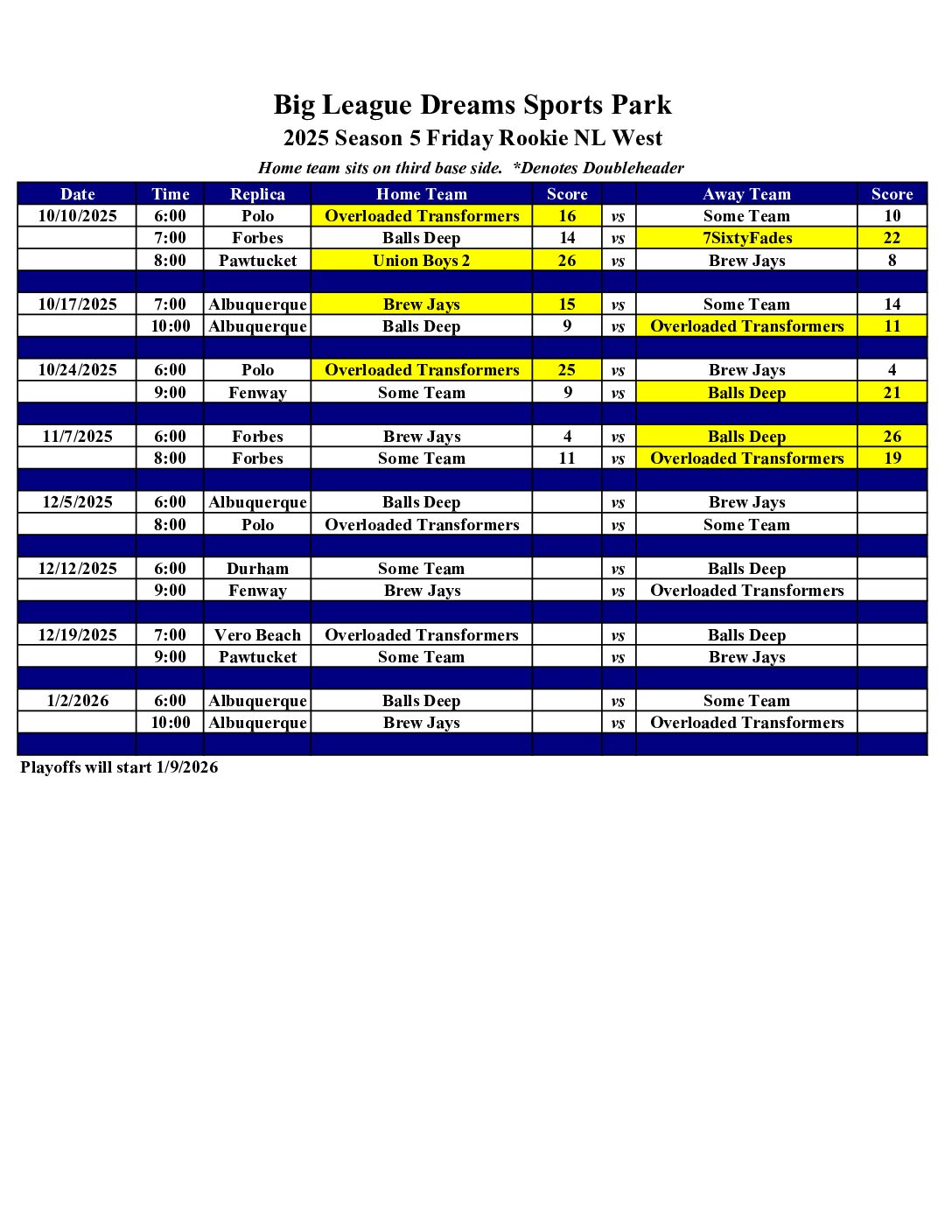 Big League Dreams Sports Park

2025 Season 5 Friday Rookie NL West

Home team sits on third base side. *Denotes Doubleheader

| Date | Time | Replica | Home Team | Score | | Away Team | Score |
|---|---|---|---|---|---|---|---|
| 10/10/2025 | 6:00 | Polo | Overloaded Transformers | 16 | vs | Some Team | 10 |
| | 7:00 | Forbes | Balls Deep | 14 | vs | 7SixtyFades | 22 |
| | 8:00 | Pawtucket | Union Boys 2 | 26 | vs | Brew Jays | 8 |
| | | | | | | | |
| 10/17/2025 | 7:00 | Albuquerque | Brew Jays | 15 | vs | Some Team | 14 |
| | 10:00 | Albuquerque | Balls Deep | 9 | vs | Overloaded Transformers | 11 |
| | | | | | | | |
| 10/24/2025 | 6:00 | Polo | Overloaded Transformers | 25 | vs | Brew Jays | 4 |
| | 9:00 | Fenway | Some Team | 9 | vs | Balls Deep | 21 |
| | | | | | | | |
| 11/7/2025 | 6:00 | Forbes | Brew Jays | 4 | vs | Balls Deep | 26 |
| | 8:00 | Forbes | Some Team | 11 | vs | Overloaded Transformers | 19 |
| | | | | | | | |
| 12/5/2025 | 6:00 | Albuquerque | Balls Deep | | vs | Brew Jays | |
| | 8:00 | Polo | Overloaded Transformers | | vs | Some Team | |
| | | | | | | | |
| 12/12/2025 | 6:00 | Durham | Some Team | | vs | Balls Deep | |
| | 9:00 | Fenway | Brew Jays | | vs | Overloaded Transformers | |
| | | | | | | | |
| 12/19/2025 | 7:00 | Vero Beach | Overloaded Transformers | | vs | Balls Deep | |
| | 9:00 | Pawtucket | Some Team | | vs | Brew Jays | |
| | | | | | | | |
| 1/2/2026 | 6:00 | Albuquerque | Balls Deep | | vs | Some Team | |
| | 10:00 | Albuquerque | Brew Jays | | vs | Overloaded Transformers | |
| | | | | | | | |

Playoffs will start 1/9/2026